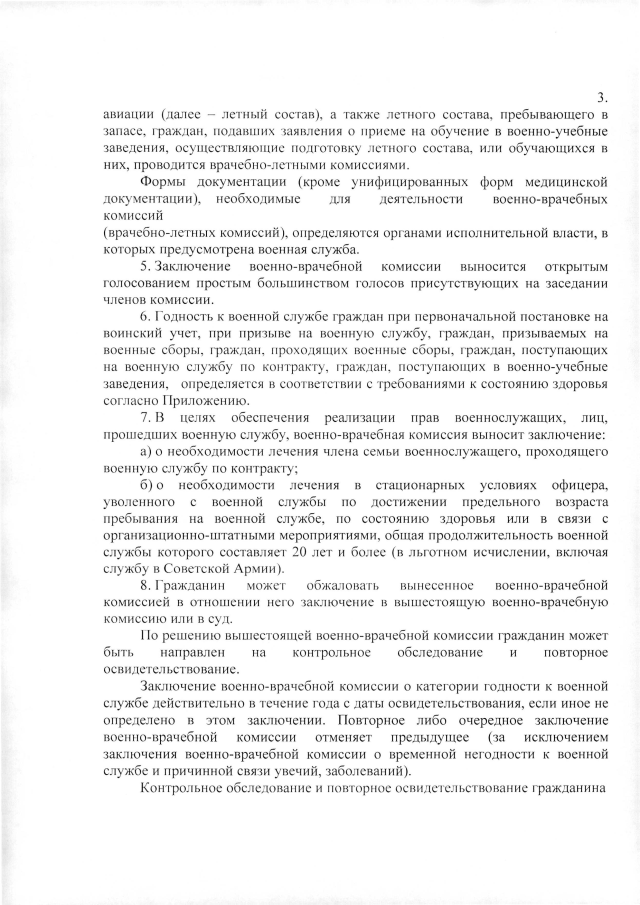 3.

авиации (далее – летный состав), а также летного состава, пребывающего в запасе, граждан, подавших заявления о приеме на обучение в военно-учебные заведения, осуществляющие подготовку летного состава, или обучающихся в них, проводится врачебно-летными комиссиями.

Формы документации (кроме унифицированных форм медицинской документации), необходимые для деятельности военно-врачебных комиссий
(врачебно-летных комиссий), определяются органами исполнительной власти, в которых предусмотрена военная служба.

5. Заключение военно-врачебной комиссии выносится открытым голосованием простым большинством голосов присутствующих на заседании членов комиссии.

6. Годность к военной службе граждан при первоначальной постановке на воинский учет, при призыве на военную службу, граждан, призываемых на военные сборы, граждан, проходящих военные сборы, граждан, поступающих на военную службу по контракту, граждан, поступающих в военно-учебные заведения, определяется в соответствии с требованиями к состоянию здоровья согласно Приложению.

7. В целях обеспечения реализации прав военнослужащих, лиц, прошедших военную службу, военно-врачебная комиссия выносит заключение:

а) о необходимости лечения члена семьи военнослужащего, проходящего военную службу по контракту;

б) о необходимости лечения в стационарных условиях офицера, уволенного с военной службы по достижении предельного возраста пребывания на военной службе, по состоянию здоровья или в связи с организационно-штатными мероприятиями, общая продолжительность военной службы которого составляет 20 лет и более (в льготном исчислении, включая службу в Советской Армии).

8. Гражданин может обжаловать вынесенное военно-врачебной комиссией в отношении него заключение в вышестоящую военно-врачебную комиссию или в суд.

По решению вышестоящей военно-врачебной комиссии гражданин может быть направлен на контрольное обследование и повторное освидетельствование.

Заключение военно-врачебной комиссии о категории годности к военной службе действительно в течение года с даты освидетельствования, если иное не определено в этом заключении. Повторное либо очередное заключение военно-врачебной комиссии отменяет предыдущее (за исключением заключения военно-врачебной комиссии о временной негодности к военной службе и причинной связи увечий, заболеваний).

Контрольное обследование и повторное освидетельствование гражданина